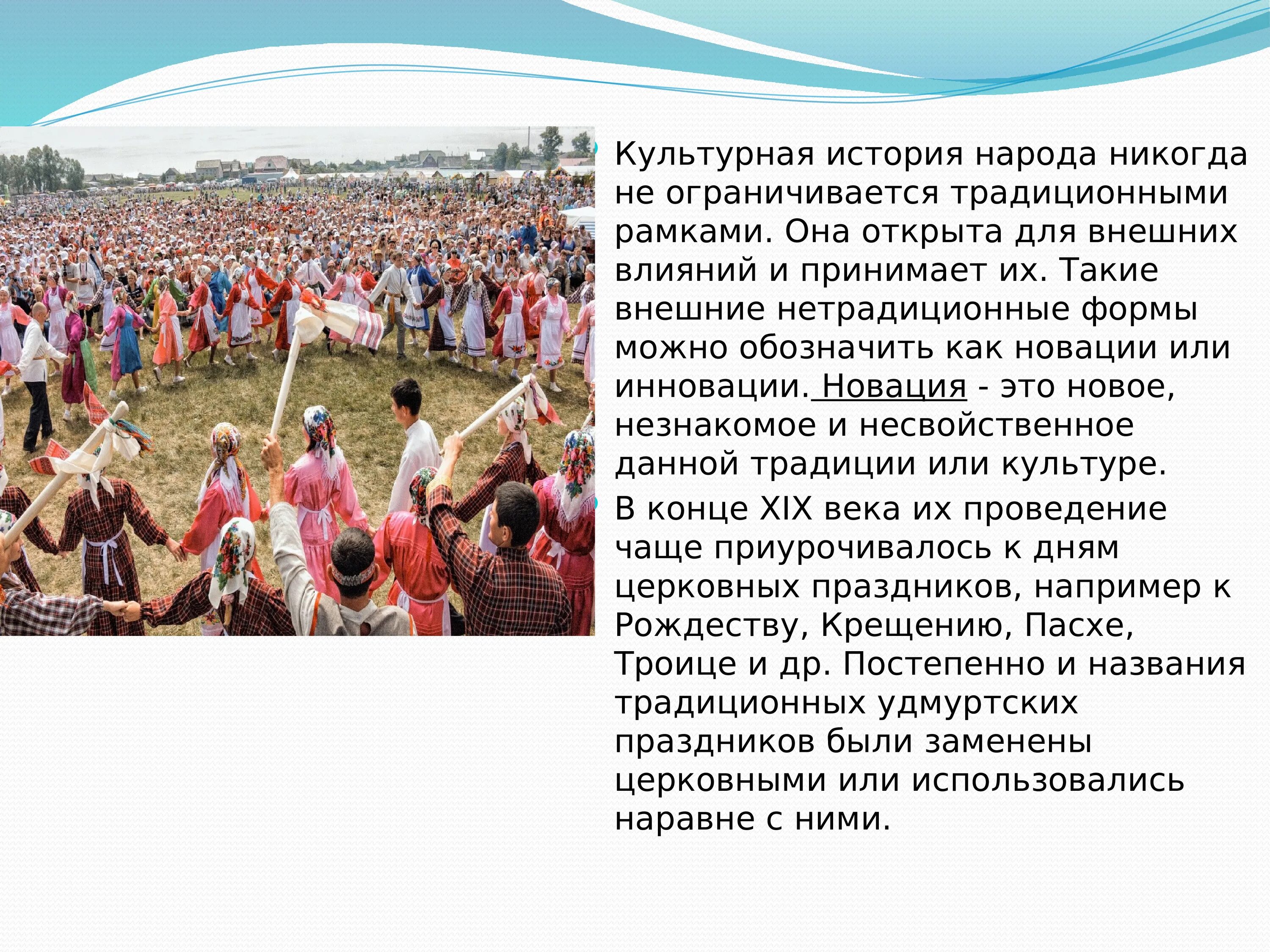 Культурная история народа никогда не ограничивается традиционными рамками. Она открыта для внешних влияний и принимает их. Такие внешние нетрадиционные формы можно обозначить как новации или инновации. Новация - это новое, незнакомое и несвойственное данной традиции или культуре.

В конце XIX века их проведение чаще приурочивалось к дням церковных праздников, например к Рождеству, Крещению, Пасхе, Троице и др. Постепенно и названия традиционных удмуртских праздников были заменены церковными или использовались наравне с ними.